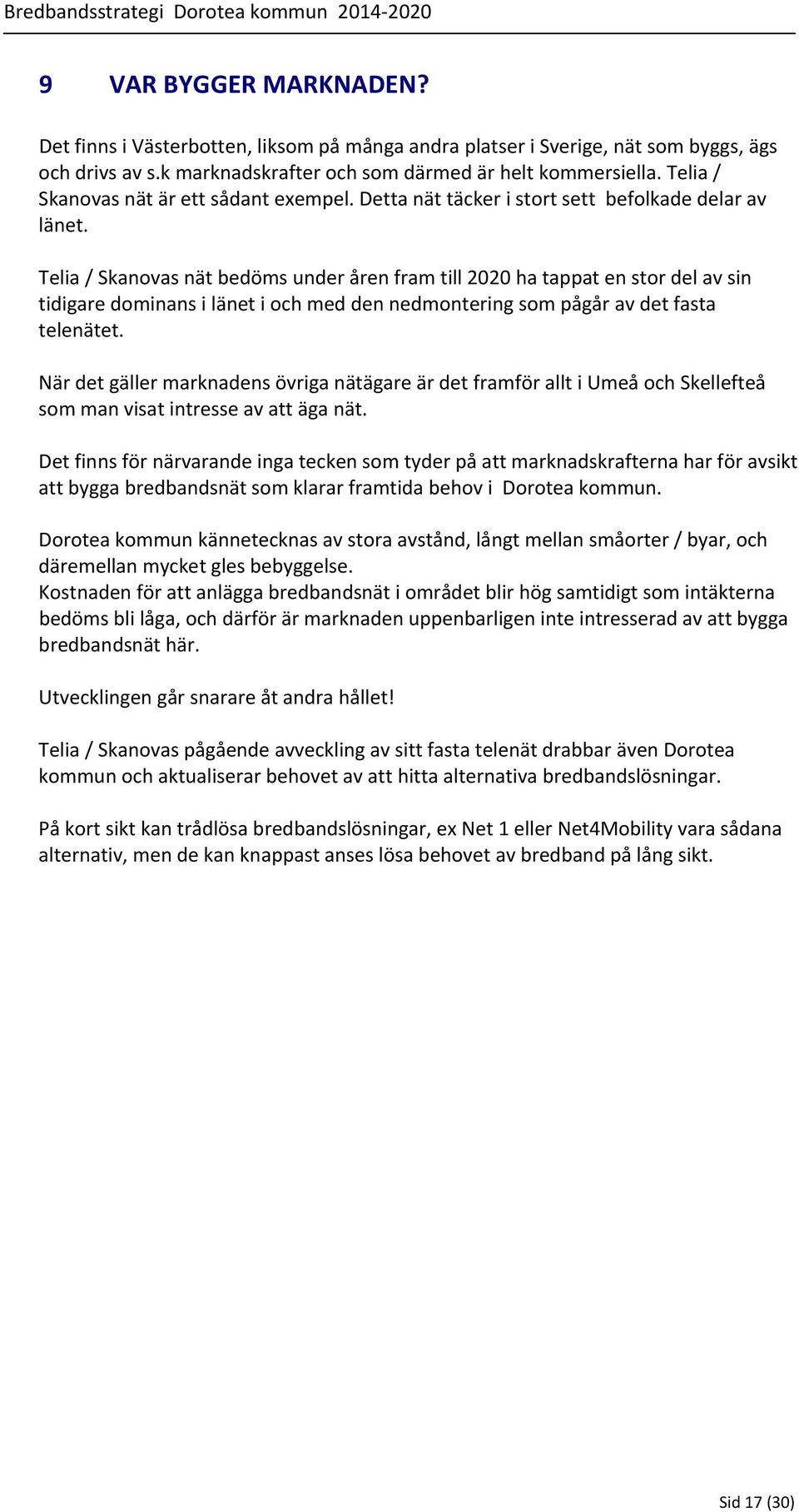 Bredbandsstrategi Dorotea kommun 2014-2020

9 VAR BYGGER MARKNADEN?

Det finns i Västerbotten, liksom på många andra platser i Sverige, nät som byggs, ägs och drivs av s.k marknadskrafter och som därmed är helt kommersiella. Telia / Skanovas nät är ett sådant exempel. Detta nät täcker i stort sett befolkade delar av länet.

Telia / Skanovas nät bedöms under åren fram till 2020 ha tappat en stor del av sin tidigare dominans i länet i och med den nedmontering som pågår av det fasta telenätet.

När det gäller marknadens övriga nätägare är det framför allt i Umeå och Skellefteå som man visat intresse av att äga nät.

Det finns för närvarande inga tecken som tyder på att marknadskrafterna har för avsikt att bygga bredbandsnät som klarar framtida behov i Dorotea kommun.

Dorotea kommun kännetecknas av stora avstånd, långt mellan småorter / byar, och däremellan mycket gles bebyggelse.
Kostnaden för att anlägga bredbandsnät i området blir hög samtidigt som intäkterna bedöms bli låga, och därför är marknaden uppenbarligen inte intresserad av att bygga bredbandsnät här.

Utvecklingen går snarare åt andra hållet!

Telia / Skanovas pågående avveckling av sitt fasta telenät drabbar även Dorotea kommun och aktualiserar behovet av att hitta alternativa bredbandslösningar.

På kort sikt kan trådlösa bredbandslösningar, ex Net 1 eller Net4Mobility vara sådana alternativ, men de kan knappast anses lösa behovet av bredband på lång sikt.

Sid 17 (30)